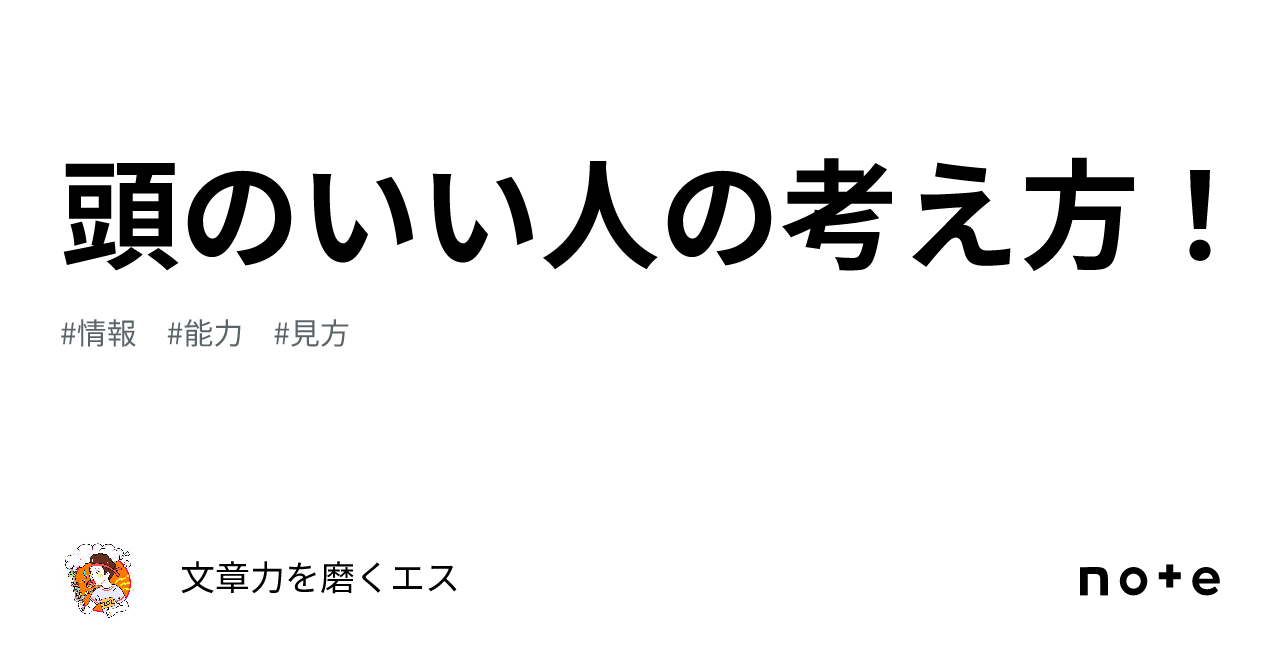 頭のいい人の考え方！

#情報　#能力　#見方

文章力を磨くエス

note